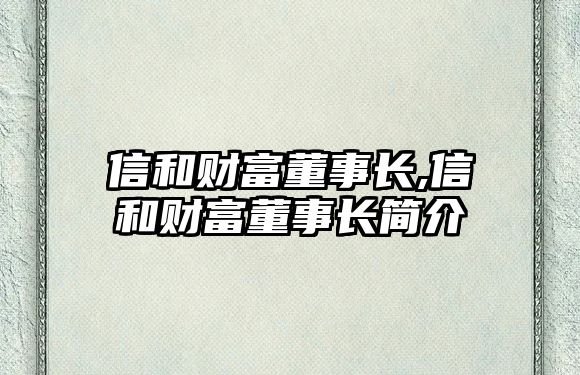 信和财富董事长,信和财富董事长简介